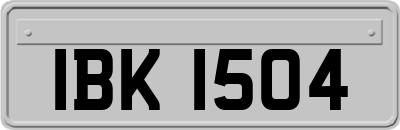 IBK 1504